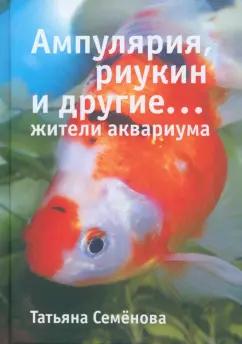 Ампулярия, риукин и другие... жители аквариума

Татьяна Семёнова